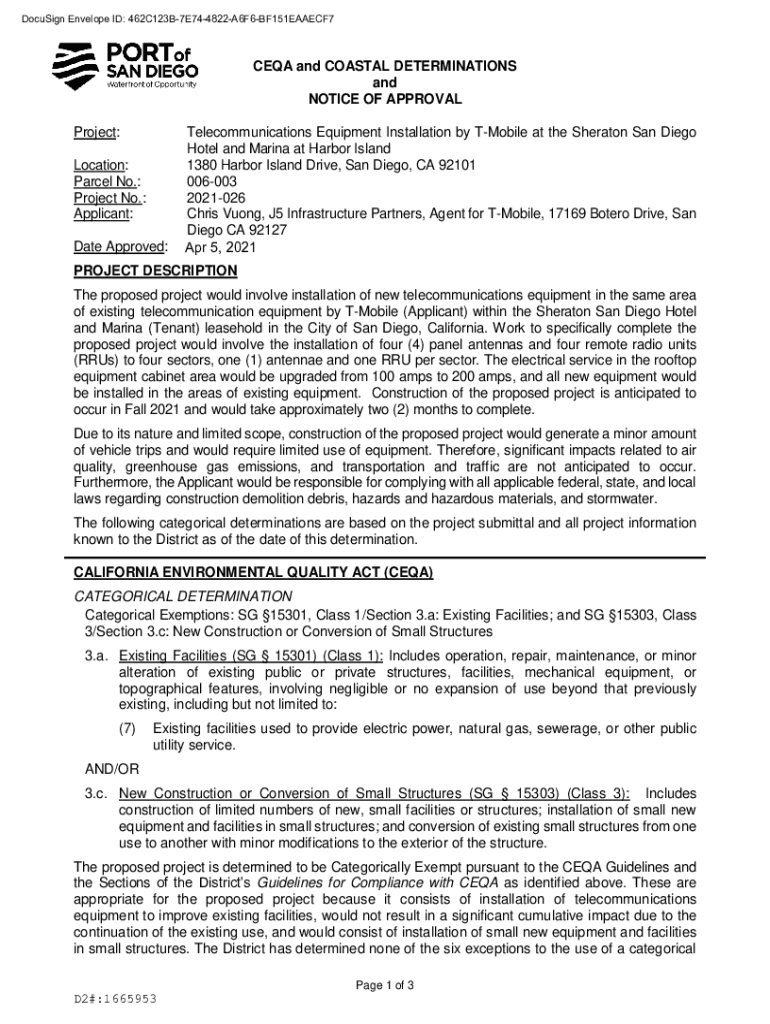 DocuSign Envelope ID: 462C123B-7E74-4822-A6F6-BF151EAAECF7

PORT of SAN DIEGO
Waterfront of Opportunity

CEQA and COASTAL DETERMINATIONS
and
NOTICE OF APPROVAL

Project: Telecommunications Equipment Installation by T-Mobile at the Sheraton San Diego Hotel and Marina at Harbor Island
Location: 1380 Harbor Island Drive, San Diego, CA 92101
Parcel No.: 006-003
Project No.: 2021-026
Applicant: Chris Vuong, J5 Infrastructure Partners, Agent for T-Mobile, 17169 Botero Drive, San Diego CA 92127
Date Approved: Apr 5, 2021

PROJECT DESCRIPTION

The proposed project would involve installation of new telecommunications equipment in the same area of existing telecommunication equipment by T-Mobile (Applicant) within the Sheraton San Diego Hotel and Marina (Tenant) leasehold in the City of San Diego, California. Work to specifically complete the proposed project would involve the installation of four (4) panel antennas and four remote radio units (RRUs) to four sectors, one (1) antennae and one RRU per sector. The electrical service in the rooftop equipment cabinet area would be upgraded from 100 amps to 200 amps, and all new equipment would be installed in the areas of existing equipment. Construction of the proposed project is anticipated to occur in Fall 2021 and would take approximately two (2) months to complete.

Due to its nature and limited scope, construction of the proposed project would generate a minor amount of vehicle trips and would require limited use of equipment. Therefore, significant impacts related to air quality, greenhouse gas emissions, and transportation and traffic are not anticipated to occur. Furthermore, the Applicant would be responsible for complying with all applicable federal, state, and local laws regarding construction demolition debris, hazards and hazardous materials, and stormwater.

The following categorical determinations are based on the project submittal and all project information known to the District as of the date of this determination.

CALIFORNIA ENVIRONMENTAL QUALITY ACT (CEQA)

CATEGORICAL DETERMINATION
Categorical Exemptions: SG §15301, Class 1/Section 3.a: Existing Facilities; and SG §15303, Class 3/Section 3.c: New Construction or Conversion of Small Structures

3.a. Existing Facilities (SG § 15301) (Class 1): Includes operation, repair, maintenance, or minor alteration of existing public or private structures, facilities, mechanical equipment, or topographical features, involving negligible or no expansion of use beyond that previously existing, including but not limited to:

(7) Existing facilities used to provide electric power, natural gas, sewerage, or other public utility service.

AND/OR

3.c. New Construction or Conversion of Small Structures (SG § 15303) (Class 3): Includes construction of limited numbers of new, small facilities or structures; installation of small new equipment and facilities in small structures; and conversion of existing small structures from one use to another with minor modifications to the exterior of the structure.

The proposed project is determined to be Categorically Exempt pursuant to the CEQA Guidelines and the Sections of the District's Guidelines for Compliance with CEQA as identified above. These are appropriate for the proposed project because it consists of installation of telecommunications equipment to improve existing facilities, would not result in a significant cumulative impact due to the continuation of the existing use, and would consist of installation of small new equipment and facilities in small structures. The District has determined none of the six exceptions to the use of a categorical

Page 1 of 3

D2#:1665953